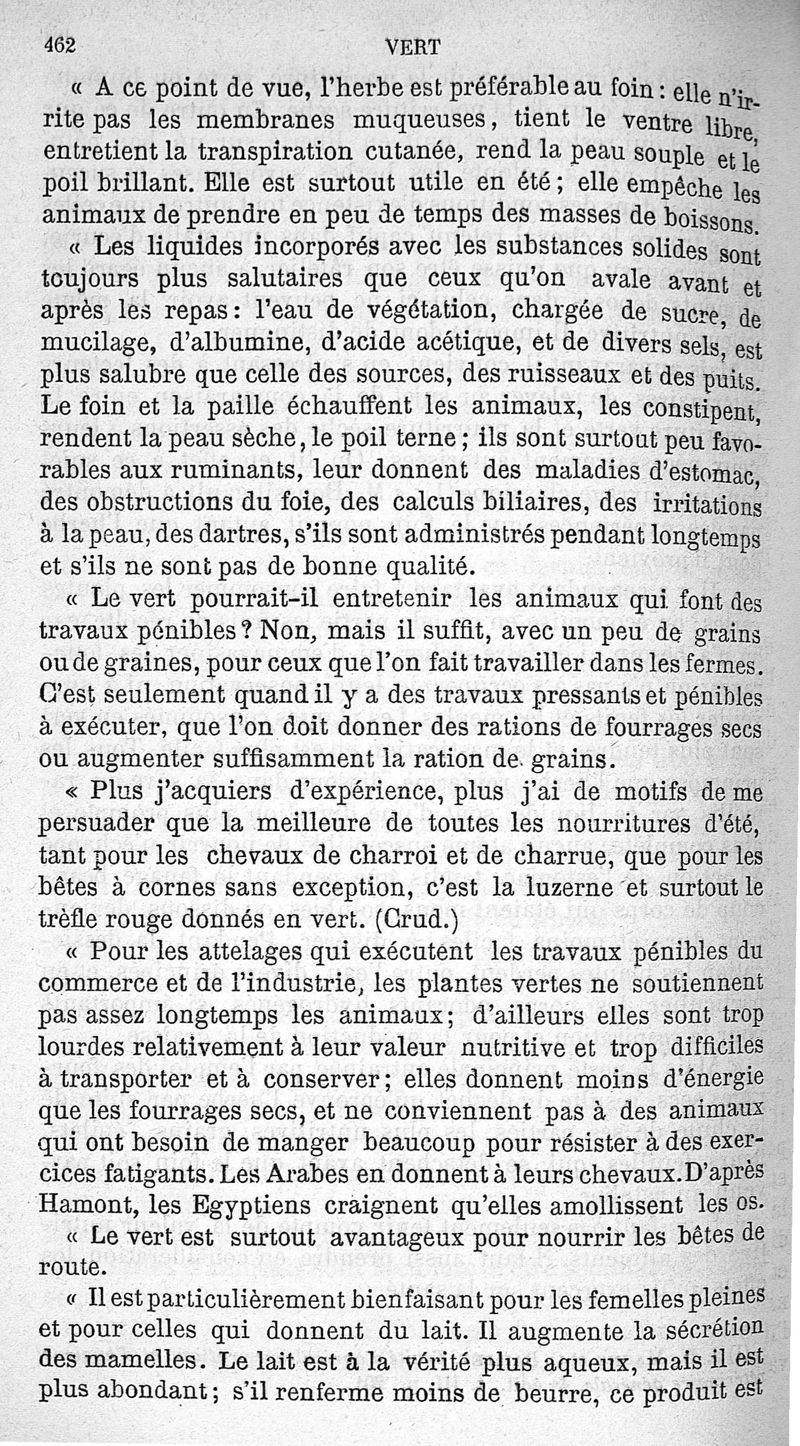 462 VERT

« A ce point de vue, l'herbe est préférable au foin : elle n'irrite pas les membranes muqueuses, tient le ventre libre, entretient la transpiration cutanée, rend la peau souple et le poil brillant. Elle est surtout utile en été ; elle empêche les animaux de prendre en peu de temps des masses de boissons.

« Les liquides incorporés avec les substances solides sont toujours plus salutaires que ceux qu'on avale avant et après les repas : l'eau de végétation, chargée de sucre, de mucilage, d'albumine, d'acide acétique, et de divers sels, est plus salubre que celle des sources, des ruisseaux et des puits. Le foin et la paille échauffent les animaux, les constipent, rendent la peau sèche, le poil terne ; ils sont surtout peu favorables aux ruminants, leur donnent des maladies d'estomac, des obstructions du foie, des calculs biliaires, des irritations à la peau, des dartres, s'ils sont administrés pendant longtemps et s'ils ne sont pas de bonne qualité.

« Le vert pourrait-il entretenir les animaux qui font des travaux pénibles ? Non, mais il suffit, avec un peu de grains ou de graines, pour ceux que l'on fait travailler dans les fermes. C'est seulement quand il y a des travaux pressants et pénibles à exécuter, que l'on doit donner des rations de fourrages secs ou augmenter suffisamment la ration de grains.

« Plus j'acquiers d'expérience, plus j'ai de motifs de me persuader que la meilleure de toutes les nourritures d'été, tant pour les chevaux de charroi et de charrue, que pour les bêtes à cornes sans exception, c'est la luzerne et surtout le trèfle rouge donnés en vert. (Crud.)

« Pour les attelages qui exécutent les travaux pénibles du commerce et de l'industrie, les plantes vertes ne soutiennent pas assez longtemps les animaux ; d'ailleurs elles sont trop lourdes relativement à leur valeur nutritive et trop difficiles à transporter et à conserver ; elles donnent moins d'énergie que les fourrages secs, et ne conviennent pas à des animaux qui ont besoin de manger beaucoup pour résister à des exercices fatigants. Les Arabes en donnent à leurs chevaux. D'après Hamont, les Egyptiens craignent qu'elles amollissent les os.

« Le vert est surtout avantageux pour nourrir les bêtes de route.

« Il est particulièrement bienfaisant pour les femelles pleines et pour celles qui donnent du lait. Il augmente la sécrétion des mamelles. Le lait est à la vérité plus aqueux, mais il est plus abondant ; s'il renferme moins de beurre, ce produit est